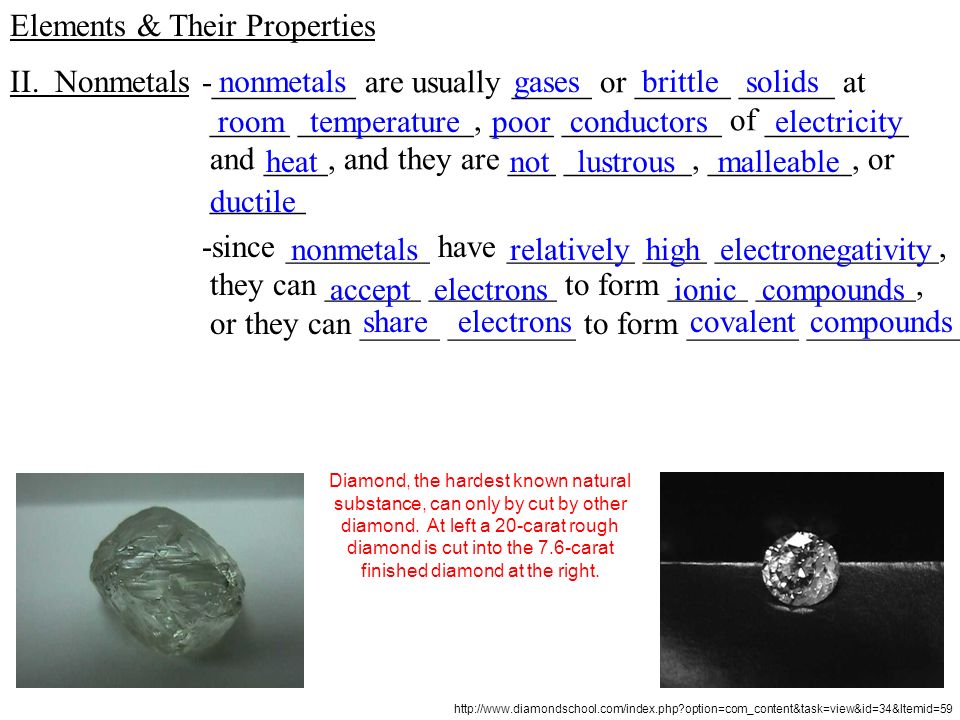 Elements & Their Properties

II. Nonmetals - nonmetals are usually gases or brittle solids at room temperature, poor conductors of electricity and heat, and they are not lustrous, malleable, or ductile

-since nonmetals have relatively high electronegativity, they can accept electrons to form ionic compounds, or they can share electrons to form covalent compounds

Diamond, the hardest known natural substance, can only by cut by other diamond. At left a 20-carat rough diamond is cut into the 7.6-carat finished diamond at the right.

http://www.diamondschool.com/index.php?option=com_content&task=view&id=34&Itemid=59